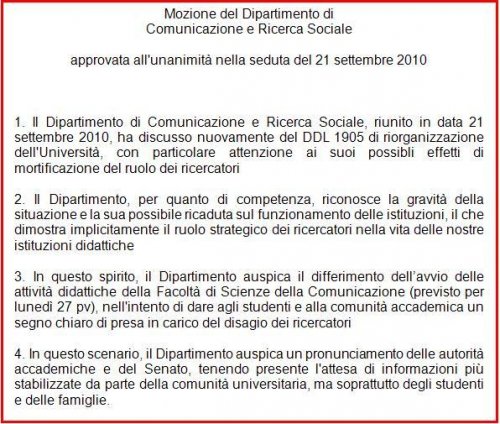 Mozione del Dipartimento di
Comunicazione e Ricerca Sociale

approvata all'unanimità nella seduta del 21 settembre 2010

1. Il Dipartimento di Comunicazione e Ricerca Sociale, riunito in data 21 settembre 2010, ha discusso nuovamente del DDL 1905 di riorganizzazione dell'Università, con particolare attenzione ai suoi possibli effetti di mortificazione del ruolo dei ricercatori

2. Il Dipartimento, per quanto di competenza, riconosce la gravità della situazione e la sua possibile ricaduta sul funzionamento delle istituzioni, il che dimostra implicitamente il ruolo strategico dei ricercatori nella vita delle nostre istituzioni didattiche

3. In questo spirito, il Dipartimento auspica il differimento dell'avvio delle attività didattiche della Facoltà di Scienze della Comunicazione (previsto per lunedì 27 pv), nell'intento di dare agli studenti e alla comunità accademica un segno chiaro di presa in carico del disagio dei ricercatori

4. In questo scenario, il Dipartimento auspica un pronunciamento delle autorità accademiche e del Senato, tenendo presente l'attesa di informazioni più stabilizzate da parte della comunità universitaria, ma soprattutto degli studenti e delle famiglie.